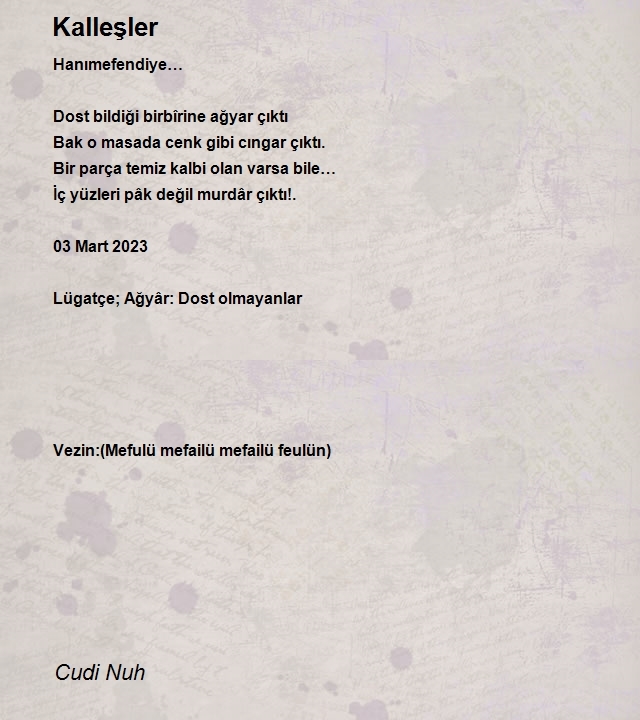 Kalleşler

Hanımefendiye…

Dost bildiği birbîrine ağyar çıktı
Bak o masada cenk gibi cıngar çıktı.
Bir parça temiz kalbi olan varsa bile…
İç yüzleri pâk değil murdâr çıktı!.

03 Mart 2023

Lügatçe; Ağyâr: Dost olmayanlar

Vezin:(Mefulü mefailü mefailü feulün)

Cudi Nuh